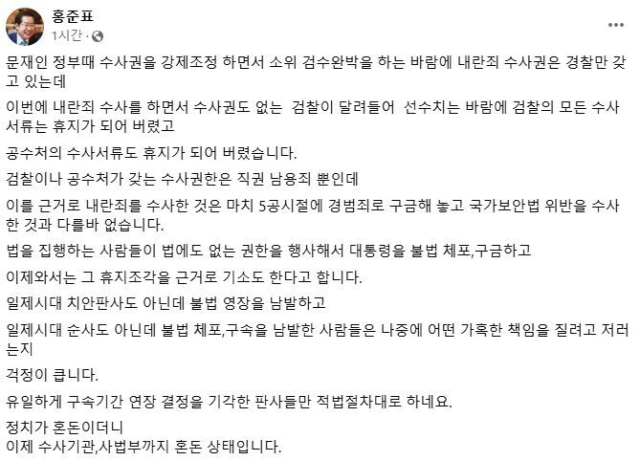 홍준표
1시간 ·

문재인 정부때 수사권을 강제조정 하면서 소위 검수완박을 하는 바람에 내란죄 수사권은 경찰만 갖고 있는데

이번에 내란죄 수사를 하면서 수사권도 없는 검찰이 달려들어 선수치는 바람에 검찰의 모든 수사서류는 휴지가 되어 버렸고

공수처의 수사서류도 휴지가 되어 버렸습니다.

검찰이나 공수처가 갖는 수사권한은 직권 남용죄 뿐인데

이를 근거로 내란죄를 수사한 것은 마치 5공시절에 경범죄로 구금해 놓고 국가보안법 위반을 수사한 것과 다를바 없습니다.

법을 집행하는 사람들이 법에도 없는 권한을 행사해서 대통령을 불법 체포,구금하고

이제와서는 그 휴지조각을 근거로 기소도 한다고 합니다.

일제시대 치안판사도 아닌데 불법 영장을 남발하고

일제시대 순사도 아닌데 불법 체포,구속을 남발한 사람들은 나중에 어떤 가혹한 책임을 질려고 저러는지

걱정이 큽니다.

유일하게 구속기간 연장 결정을 기각한 판사들만 적법절차대로 하네요.

정치가 혼돈이더니
이제 수사기관,사법부까지 혼돈 상태입니다.